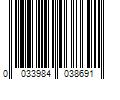 0 033984 038691